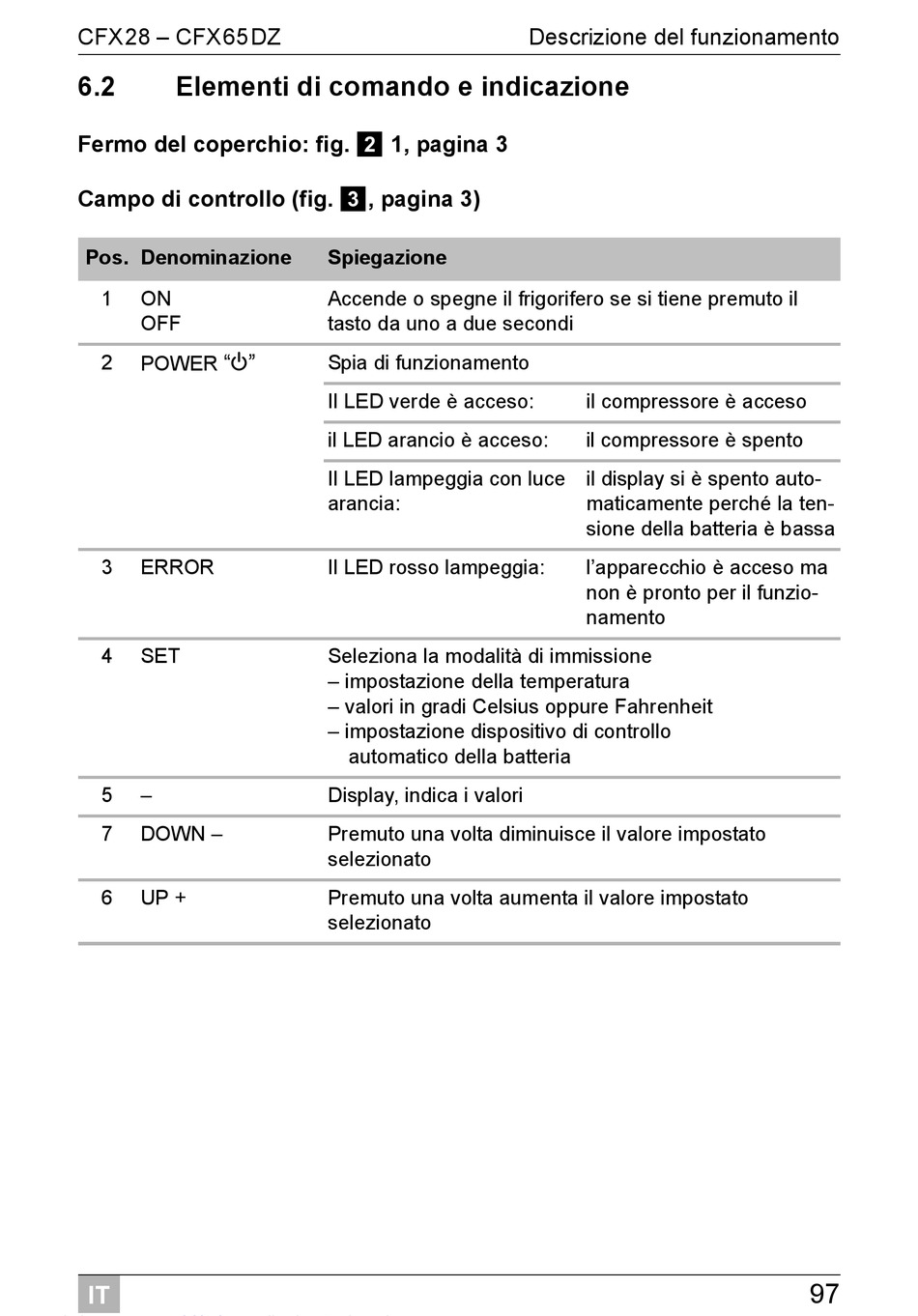 CFX28 – CFX65DZ

Descrizione del funzionamento

6.2 Elementi di comando e indicazione

Fermo del coperchio: fig. 2 1, pagina 3

Campo di controllo (fig. 3, pagina 3)

| Pos. | Denominazione | Spiegazione | |
|---|---|---|---|
| 1 | ON OFF | Accende o spegne il frigorifero se si tiene premuto il tasto da uno a due secondi | |
| 2 | POWER “⏻” | Spia di funzionamento | |
| | | Il LED verde è acceso: | il compressore è acceso |
| | | il LED arancio è acceso: | il compressore è spento |
| | | Il LED lampeggia con luce arancia: | il display si è spento automaticamente perché la tensione della batteria è bassa |
| 3 | ERROR | Il LED rosso lampeggia: | l’apparecchio è acceso ma non è pronto per il funzionamento |
| 4 | SET | Seleziona la modalità di immissione – impostazione della temperatura – valori in gradi Celsius oppure Fahrenheit – impostazione dispositivo di controllo automatico della batteria | |
| 5 | – | Display, indica i valori | |
| 7 | DOWN – | Premuto una volta diminuisce il valore impostato selezionato | |
| 6 | UP + | Premuto una volta aumenta il valore impostato selezionato | |

IT

97